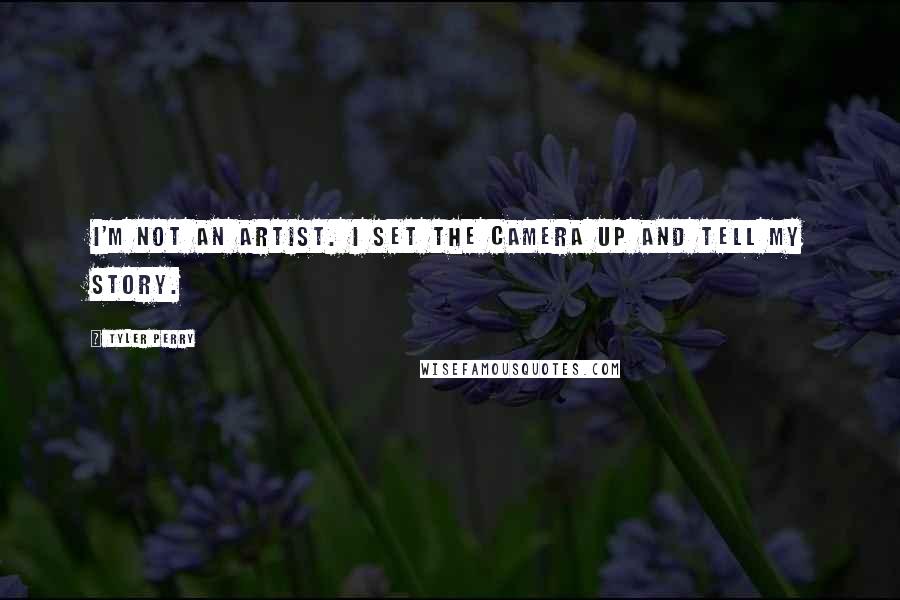 I'M NOT AN ARTIST. I SET THE CAMERA UP AND TELL MY STORY.

? TYLER PERRY

WISEFAMOUSQUOTES.COM